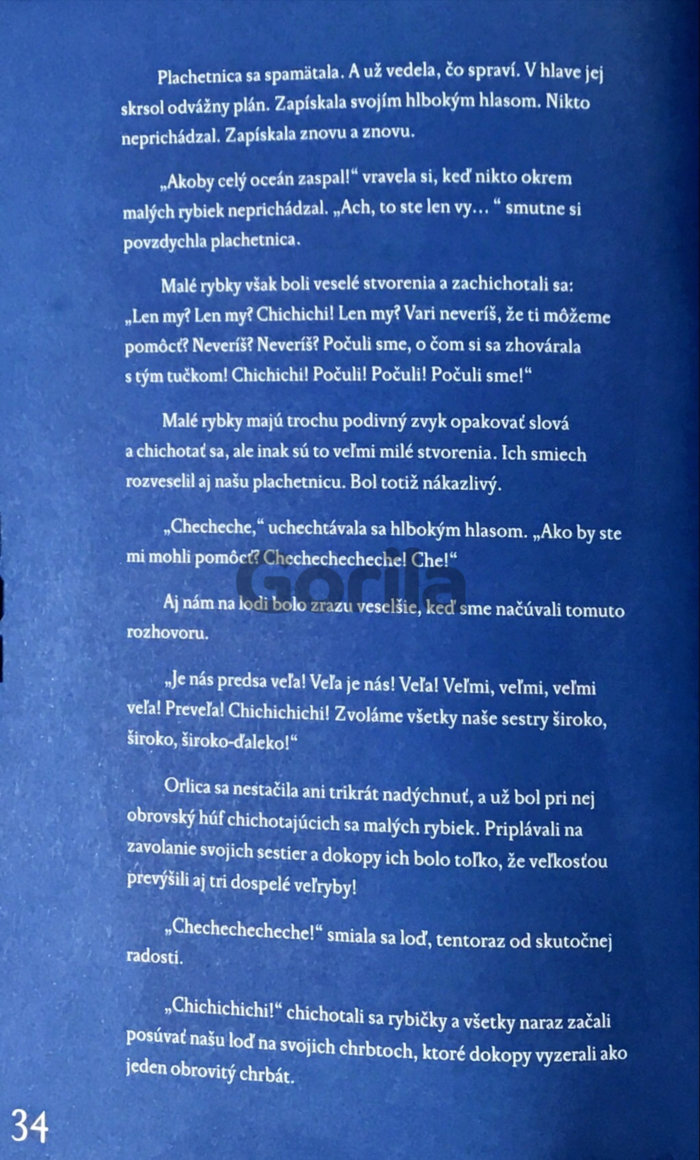 Plachetnica sa spamätala. A už vedela, čo spraví. V hlave jej skrsol odvážny plán. Zapískala svojím hlbokým hlasom. Nikto neprichádzal. Zapískala znovu a znovu.

„Akoby celý oceán zaspal!“ vravela si, keď nikto okrem malých rybiek neprichádzal. „Ach, to ste len vy… “ smutne si povzdychla plachetnica.

Malé rybky však boli veselé stvorenia a zachichotali sa: „Len my? Len my? Chichichi! Len my? Vari neveríš, že ti môžeme pomôcť? Neveríš? Neveríš? Počuli sme, o čom si sa zhovárala s tým tučkom! Chichichi! Počuli! Počuli! Počuli sme!“

Malé rybky majú trochu podivný zvyk opakovať slová a chichotať sa, ale inak sú to veľmi milé stvorenia. Ich smiech rozveselil aj našu plachetnicu. Bol totiž nákazlivý.

„Checheche,“ uchechtávala sa hlbokým hlasom. „Ako by ste mi mohli pomôcť? Chechechecheche! Che!“

Aj nám na lodi bolo zrazu veselšie, keď sme načúvali tomuto rozhovoru.

„Je nás predsa veľa! Veľa je nás! Veľa! Veľmi, veľmi, veľmi veľa! Preveľa! Chichichichi! Zvoláme všetky naše sestry široko, široko, široko-ďaleko!“

Orlica sa nestačila ani trikrát nadýchnuť, a už bol pri nej obrovský húf chichotajúcich sa malých rybiek. Priplávali na zavolanie svojich sestier a dokopy ich bolo toľko, že veľkosťou prevýšili aj tri dospelé veľryby!

„Chechechecheche!“ smiala sa loď, tentoraz od skutočnej radosti.

„Chichichichi!“ chichotali sa rybičky a všetky naraz začali posúvať našu loď na svojich chrbtoch, ktoré dokopy vyzerali ako jeden obrovitý chrbát.

34

Gorila